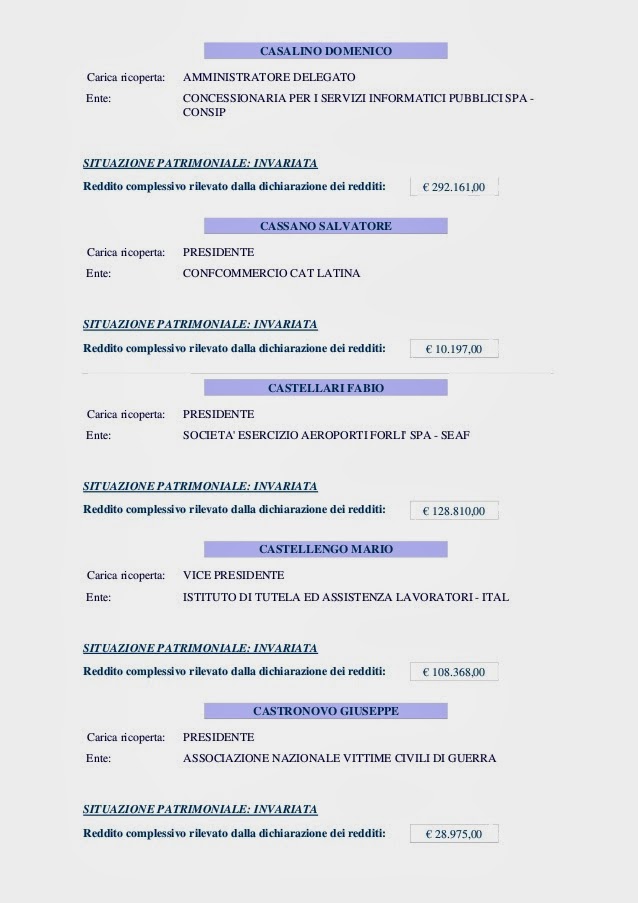 CASALINO DOMENICO

Carica ricoperta: AMMINISTRATORE DELEGATO

Ente: CONCESSIONARIA PER I SERVIZI INFORMATICI PUBBLICI SPA - CONSIP

SITUAZIONE PATRIMONIALE: INVARIATA

Reddito complessivo rilevato dalla dichiarazione dei redditi: € 292.161,00

CASSANO SALVATORE

Carica ricoperta: PRESIDENTE

Ente: CONFCOMMERCIO CAT LATINA

SITUAZIONE PATRIMONIALE: INVARIATA

Reddito complessivo rilevato dalla dichiarazione dei redditi: € 10.197,00

CASTELLARI FABIO

Carica ricoperta: PRESIDENTE

Ente: SOCIETA' ESERCIZIO AEROPORTI FORLI' SPA - SEAF

SITUAZIONE PATRIMONIALE: INVARIATA

Reddito complessivo rilevato dalla dichiarazione dei redditi: € 128.810,00

CASTELLENGO MARIO

Carica ricoperta: VICE PRESIDENTE

Ente: ISTITUTO DI TUTELA ED ASSISTENZA LAVORATORI - ITAL

SITUAZIONE PATRIMONIALE: INVARIATA

Reddito complessivo rilevato dalla dichiarazione dei redditi: € 108.368,00

CASTRONOVO GIUSEPPE

Carica ricoperta: PRESIDENTE

Ente: ASSOCIAZIONE NAZIONALE VITTIME CIVILI DI GUERRA

SITUAZIONE PATRIMONIALE: INVARIATA

Reddito complessivo rilevato dalla dichiarazione dei redditi: € 28.975,00